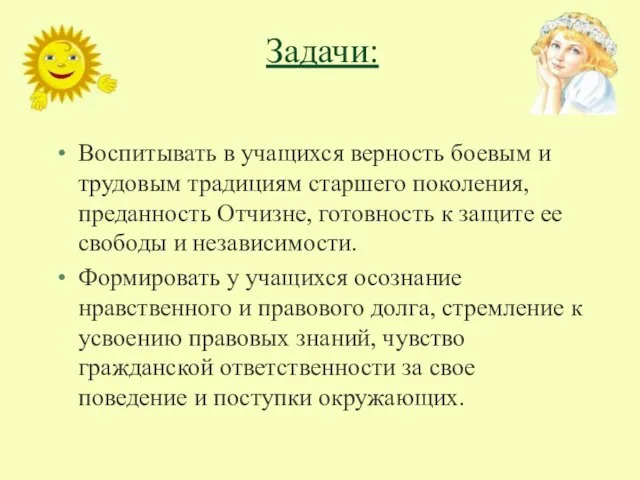 Задачи:

• Воспитывать в учащихся верность боевым и трудовым традициям старшего поколения, преданность Отчизне, готовность к защите ее свободы и независимости.

• Формировать у учащихся осознание нравственного и правового долга, стремление к усвоению правовых знаний, чувство гражданской ответственности за свое поведение и поступки окружающих.